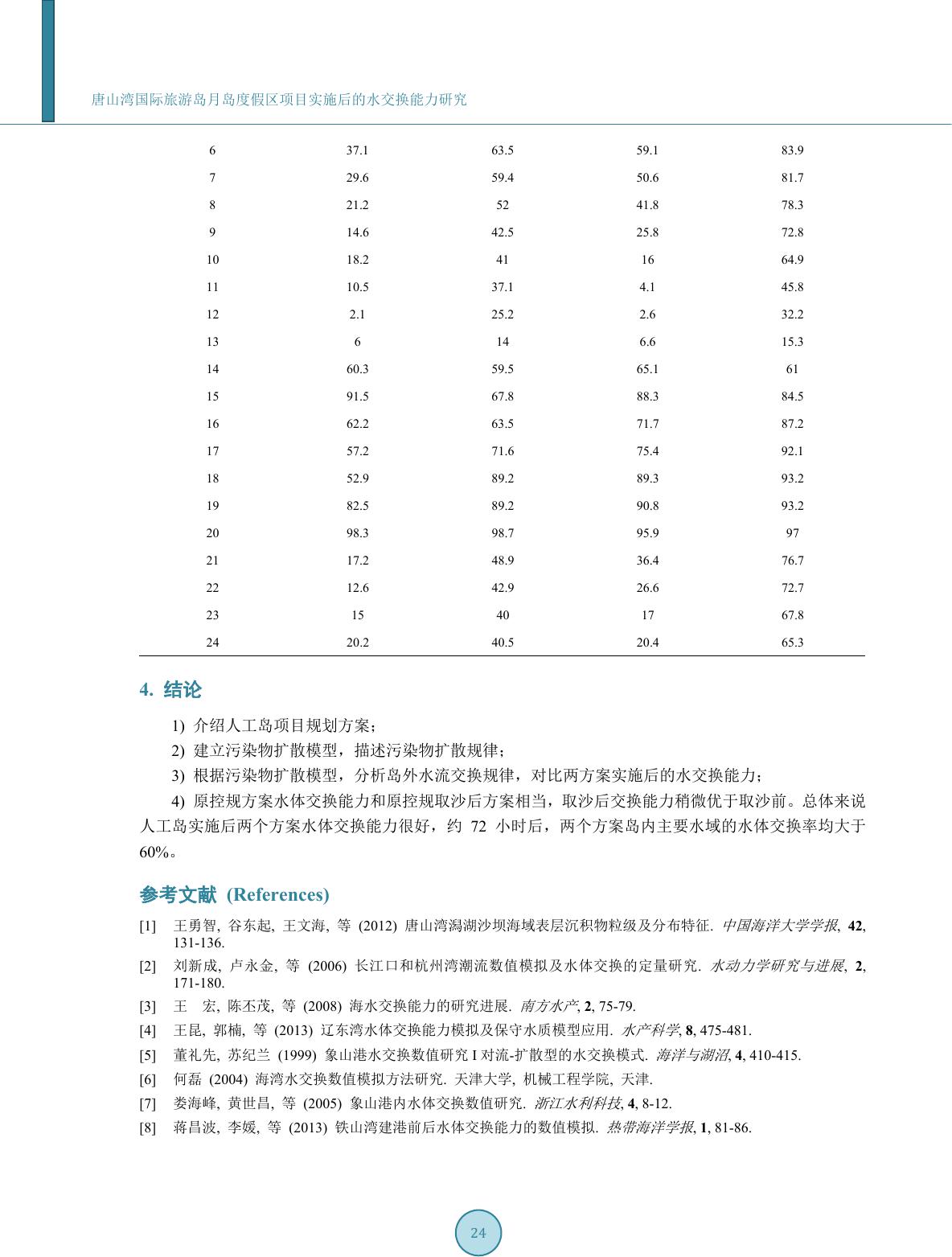 唐山湾国际旅游岛月岛度假区项目实施后的水交换能力研究

| 6 | 37.1 | 63.5 | 59.1 | 83.9 |
|---|---|---|---|---|
| 7 | 29.6 | 59.4 | 50.6 | 81.7 |
| 8 | 21.2 | 52 | 41.8 | 78.3 |
| 9 | 14.6 | 42.5 | 25.8 | 72.8 |
| 10 | 18.2 | 41 | 16 | 64.9 |
| 11 | 10.5 | 37.1 | 4.1 | 45.8 |
| 12 | 2.1 | 25.2 | 2.6 | 32.2 |
| 13 | 6 | 14 | 6.6 | 15.3 |
| 14 | 60.3 | 59.5 | 65.1 | 61 |
| 15 | 91.5 | 67.8 | 88.3 | 84.5 |
| 16 | 62.2 | 63.5 | 71.7 | 87.2 |
| 17 | 57.2 | 71.6 | 75.4 | 92.1 |
| 18 | 52.9 | 89.2 | 89.3 | 93.2 |
| 19 | 82.5 | 89.2 | 90.8 | 93.2 |
| 20 | 98.3 | 98.7 | 95.9 | 97 |
| 21 | 17.2 | 48.9 | 36.4 | 76.7 |
| 22 | 12.6 | 42.9 | 26.6 | 72.7 |
| 23 | 15 | 40 | 17 | 67.8 |
| 24 | 20.2 | 40.5 | 20.4 | 65.3 |

4. 结论

1) 介绍人工岛项目规划方案；

2) 建立污染物扩散模型，描述污染物扩散规律；

3) 根据污染物扩散模型，分析岛外水流交换规律，对比两方案实施后的水交换能力；

4) 原控规方案水体交换能力和原控规取沙后方案相当，取沙后交换能力稍微优于取沙前。总体来说人工岛实施后两个方案水体交换能力很好，约 72 小时后，两个方案岛内主要水域的水体交换率均大于60%。

参考文献 (References)

[1] 王勇智, 谷东起, 王文海, 等 (2012) 唐山湾潟湖沙坝海域表层沉积物粒级及分布特征. 中国海洋大学学报, 42, 131-136.

[2] 刘新成, 卢永金, 等 (2006) 长江口和杭州湾潮流数值模拟及水体交换的定量研究. 水动力学研究与进展, 2, 171-180.

[3] 王 宏, 陈丕茂, 等 (2008) 海水交换能力的研究进展. 南方水产, 2, 75-79.

[4] 王昆, 郭楠, 等 (2013) 辽东湾水体交换能力模拟及保守水质模型应用. 水产科学, 8, 475-481.

[5] 董礼先, 苏纪兰 (1999) 象山港水交换数值研究 I 对流-扩散型的水交换模式. 海洋与湖沼, 4, 410-415.

[6] 何磊 (2004) 海湾水交换数值模拟方法研究. 天津大学, 机械工程学院, 天津.

[7] 娄海峰, 黄世昌, 等 (2005) 象山港内水体交换数值研究. 浙江水利科技, 4, 8-12.

[8] 蒋昌波, 李媛, 等 (2013) 铁山湾建港前后水体交换能力的数值模拟. 热带海洋学报, 1, 81-86.

24